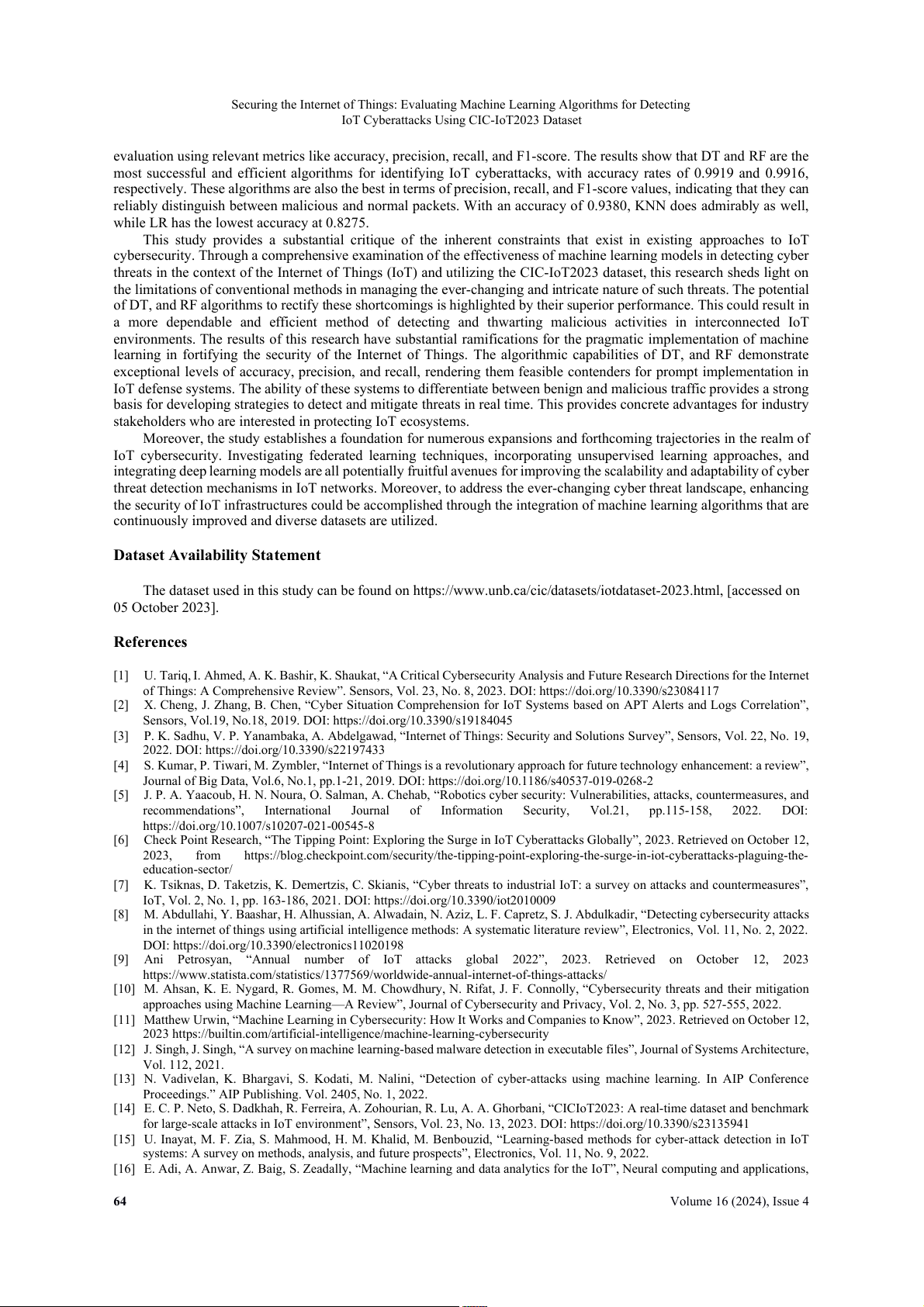 Securing the Internet of Things: Evaluating Machine Learning Algorithms for Detecting IoT Cyberattacks Using CIC-IoT2023 Dataset

evaluation using relevant metrics like accuracy, precision, recall, and F1-score. The results show that DT and RF are the most successful and efficient algorithms for identifying IoT cyberattacks, with accuracy rates of 0.9919 and 0.9916, respectively. These algorithms are also the best in terms of precision, recall, and F1-score values, indicating that they can reliably distinguish between malicious and normal packets. With an accuracy of 0.9380, KNN does admirably as well, while LR has the lowest accuracy at 0.8275.

This study provides a substantial critique of the inherent constraints that exist in existing approaches to IoT cybersecurity. Through a comprehensive examination of the effectiveness of machine learning models in detecting cyber threats in the context of the Internet of Things (IoT) and utilizing the CIC-IoT2023 dataset, this research sheds light on the limitations of conventional methods in managing the ever-changing and intricate nature of such threats. The potential of DT, and RF algorithms to rectify these shortcomings is highlighted by their superior performance. This could result in a more dependable and efficient method of detecting and thwarting malicious activities in interconnected IoT environments. The results of this research have substantial ramifications for the pragmatic implementation of machine learning in fortifying the security of the Internet of Things. The algorithmic capabilities of DT, and RF demonstrate exceptional levels of accuracy, precision, and recall, rendering them feasible contenders for prompt implementation in IoT defense systems. The ability of these systems to differentiate between benign and malicious traffic provides a strong basis for developing strategies to detect and mitigate threats in real time. This provides concrete advantages for industry stakeholders who are interested in protecting IoT ecosystems.

Moreover, the study establishes a foundation for numerous expansions and forthcoming trajectories in the realm of IoT cybersecurity. Investigating federated learning techniques, incorporating unsupervised learning approaches, and integrating deep learning models are all potentially fruitful avenues for improving the scalability and adaptability of cyber threat detection mechanisms in IoT networks. Moreover, to address the ever-changing cyber threat landscape, enhancing the security of IoT infrastructures could be accomplished through the integration of machine learning algorithms that are continuously improved and diverse datasets are utilized.

Dataset Availability Statement

The dataset used in this study can be found on https://www.unb.ca/cic/datasets/iotdataset-2023.html, [accessed on 05 October 2023].

References

[1] U. Tariq, I. Ahmed, A. K. Bashir, K. Shaukat, “A Critical Cybersecurity Analysis and Future Research Directions for the Internet of Things: A Comprehensive Review”. Sensors, Vol. 23, No. 8, 2023. DOI: https://doi.org/10.3390/s23084117
[2] X. Cheng, J. Zhang, B. Chen, “Cyber Situation Comprehension for IoT Systems based on APT Alerts and Logs Correlation”, Sensors, Vol.19, No.18, 2019. DOI: https://doi.org/10.3390/s19184045
[3] P. K. Sadhu, V. P. Yanambaka, A. Abdelgawad, “Internet of Things: Security and Solutions Survey”, Sensors, Vol. 22, No. 19, 2022. DOI: https://doi.org/10.3390/s22197433
[4] S. Kumar, P. Tiwari, M. Zymbler, “Internet of Things is a revolutionary approach for future technology enhancement: a review”, Journal of Big Data, Vol.6, No.1, pp.1-21, 2019. DOI: https://doi.org/10.1186/s40537-019-0268-2
[5] J. P. A. Yaacoub, H. N. Noura, O. Salman, A. Chehab, “Robotics cyber security: Vulnerabilities, attacks, countermeasures, and recommendations”, International Journal of Information Security, Vol.21, pp.115-158, 2022. DOI: https://doi.org/10.1007/s10207-021-00545-8
[6] Check Point Research, “The Tipping Point: Exploring the Surge in IoT Cyberattacks Globally”, 2023. Retrieved on October 12, 2023, from https://blog.checkpoint.com/security/the-tipping-point-exploring-the-surge-in-iot-cyberattacks-plaguing-the-education-sector/
[7] K. Tsiknas, D. Taketzis, K. Demertzis, C. Skianis, “Cyber threats to industrial IoT: a survey on attacks and countermeasures”, IoT, Vol. 2, No. 1, pp. 163-186, 2021. DOI: https://doi.org/10.3390/iot2010009
[8] M. Abdullahi, Y. Baashar, H. Alhussian, A. Alwadain, N. Aziz, L. F. Capretz, S. J. Abdulkadir, “Detecting cybersecurity attacks in the internet of things using artificial intelligence methods: A systematic literature review”, Electronics, Vol. 11, No. 2, 2022. DOI: https://doi.org/10.3390/electronics11020198
[9] Ani Petrosyan, “Annual number of IoT attacks global 2022”, 2023. Retrieved on October 12, 2023 https://www.statista.com/statistics/1377569/worldwide-annual-internet-of-things-attacks/
[10] M. Ahsan, K. E. Nygard, R. Gomes, M. M. Chowdhury, N. Rifat, J. F. Connolly, “Cybersecurity threats and their mitigation approaches using Machine Learning—A Review”, Journal of Cybersecurity and Privacy, Vol. 2, No. 3, pp. 527-555, 2022.
[11] Matthew Urwin, “Machine Learning in Cybersecurity: How It Works and Companies to Know”, 2023. Retrieved on October 12, 2023 https://builtin.com/artificial-intelligence/machine-learning-cybersecurity
[12] J. Singh, J. Singh, “A survey on machine learning-based malware detection in executable files”, Journal of Systems Architecture, Vol. 112, 2021.
[13] N. Vadivelan, K. Bhargavi, S. Kodati, M. Nalini, “Detection of cyber-attacks using machine learning. In AIP Conference Proceedings.” AIP Publishing. Vol. 2405, No. 1, 2022.
[14] E. C. P. Neto, S. Dadkhah, R. Ferreira, A. Zohourian, R. Lu, A. A. Ghorbani, “CICIoT2023: A real-time dataset and benchmark for large-scale attacks in IoT environment”, Sensors, Vol. 23, No. 13, 2023. DOI: https://doi.org/10.3390/s23135941
[15] U. Inayat, M. F. Zia, S. Mahmood, H. M. Khalid, M. Benbouzid, “Learning-based methods for cyber-attack detection in IoT systems: A survey on methods, analysis, and future prospects”, Electronics, Vol. 11, No. 9, 2022.
[16] E. Adi, A. Anwar, Z. Baig, S. Zeadally, “Machine learning and data analytics for the IoT”, Neural computing and applications,

64 Volume 16 (2024), Issue 4